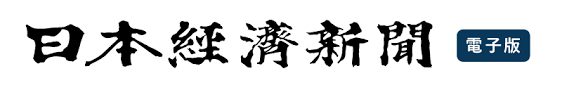 日本經濟新聞 電子版